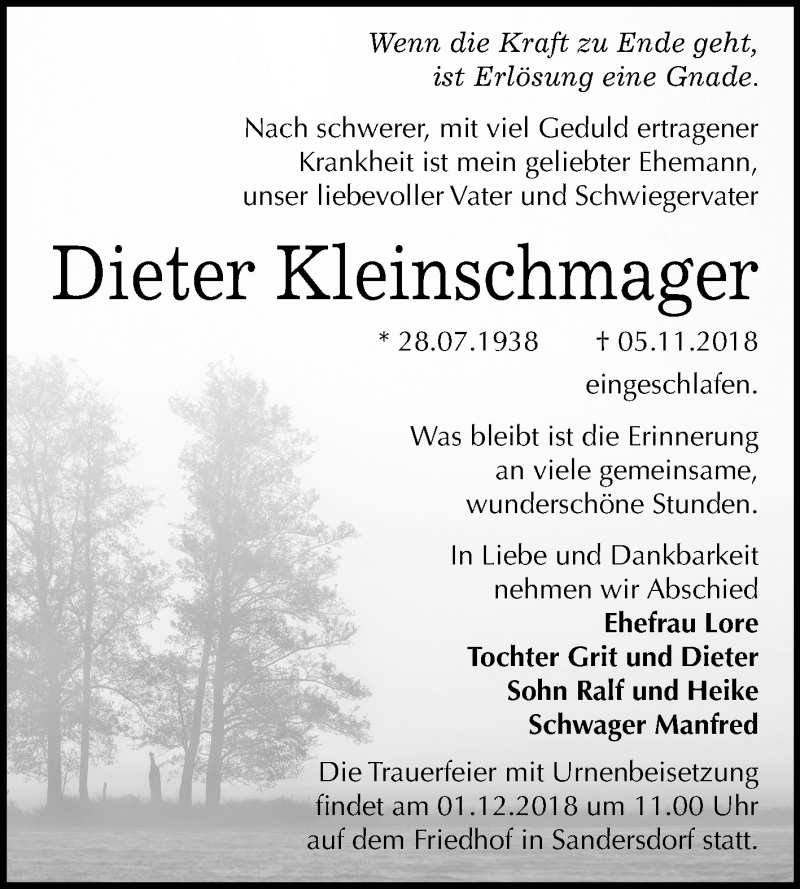 Wenn die Kraft zu Ende geht,
ist Erlösung eine Gnade.

Nach schwerer, mit viel Geduld ertragener Krankheit ist mein geliebter Ehemann, unser liebevoller Vater und Schwiegervater

Dieter Kleinschmager

* 28.07.1938 † 05.11.2018

eingeschlafen.

Was bleibt ist die Erinnerung an viele gemeinsame, wunderschöne Stunden.

In Liebe und Dankbarkeit nehmen wir Abschied

Ehefrau Lore
Tochter Grit und Dieter
Sohn Ralf und Heike
Schwager Manfred

Die Trauerfeier mit Urnenbeisetzung findet am 01.12.2018 um 11.00 Uhr auf dem Friedhof in Sandersdorf statt.